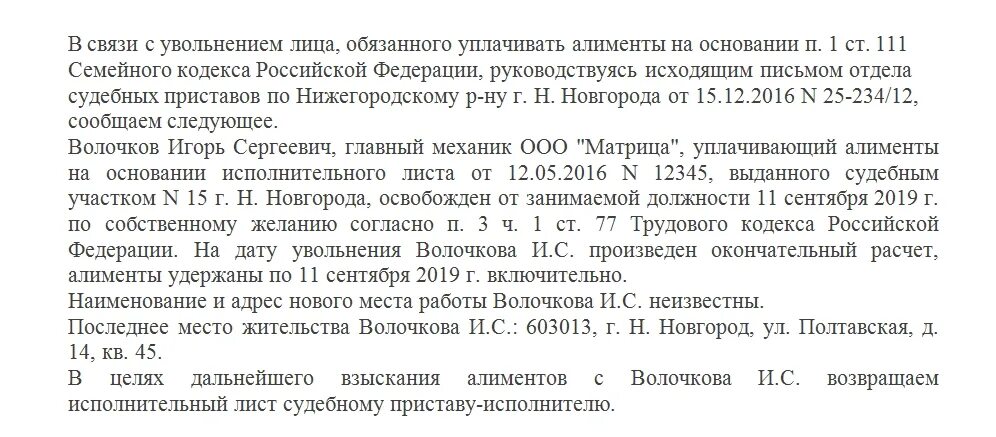 В связи с увольнением лица, обязанного уплачивать алименты на основании п. 1 ст. 111 Семейного кодекса Российской Федерации, руководствуясь исходящим письмом отдела судебных приставов по Нижегородскому р-ну г. Н. Новгорода от 15.12.2016 N 25-234/12, сообщаем следующее.
Волочков Игорь Сергеевич, главный механик ООО "Матрица", уплачивающий алименты на основании исполнительного листа от 12.05.2016 N 12345, выданного судебным участком N 15 г. Н. Новгорода, освобожден от занимаемой должности 11 сентября 2019 г. по собственному желанию согласно п. 3 ч. 1 ст. 77 Трудового кодекса Российской Федерации. На дату увольнения Волочкова И.С. произведен окончательный расчет, алименты удержаны по 11 сентября 2019 г. включительно.
Наименование и адрес нового места работы Волочкова И.С. неизвестны.
Последнее место жительства Волочкова И.С.: 603013, г. Н. Новгород, ул. Полтавская, д. 14, кв. 45.
В целях дальнейшего взыскания алиментов с Волочкова И.С. возвращаем исполнительный лист судебному приставу-исполнителю.